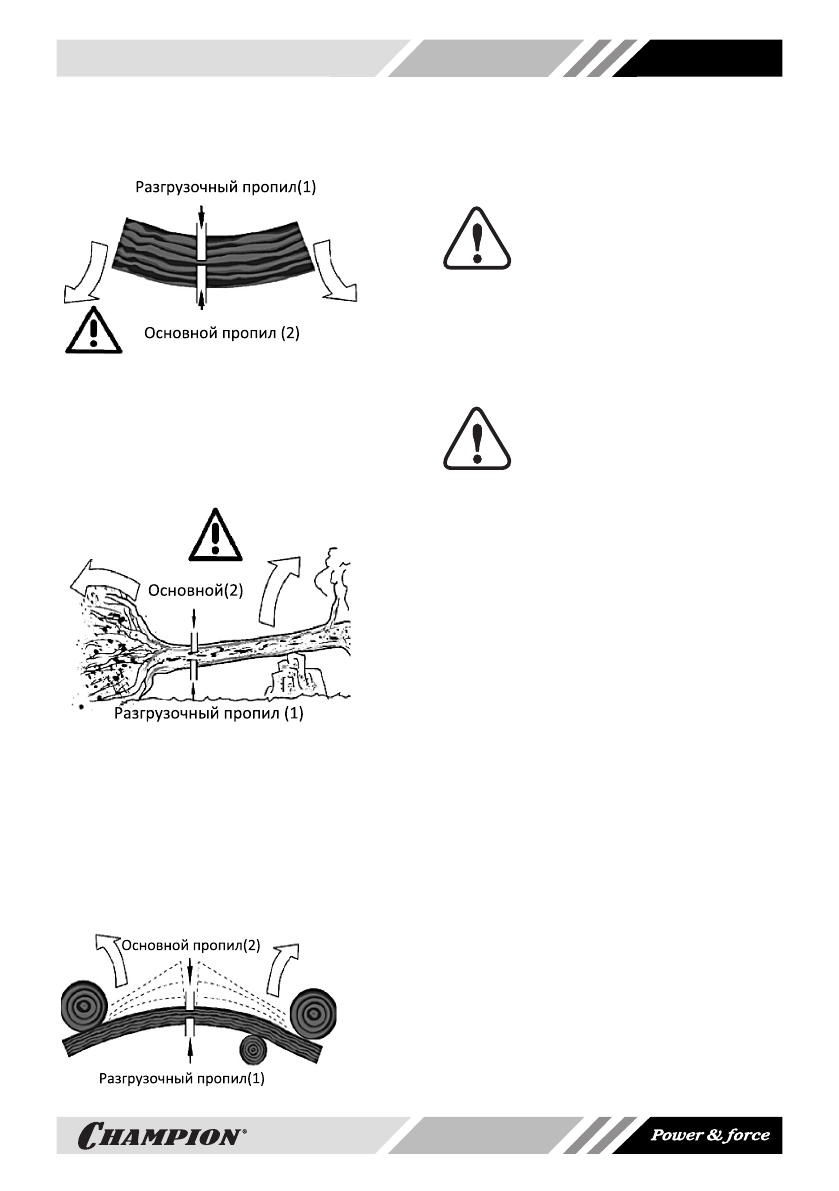 Разгрузочный пропил(1)

Основной пропил (2)

Основной(2)

Разгрузочный пропил (1)

Основной пропил(2)

Разгрузочный пропил(1)

CHAMPION®

Power & force